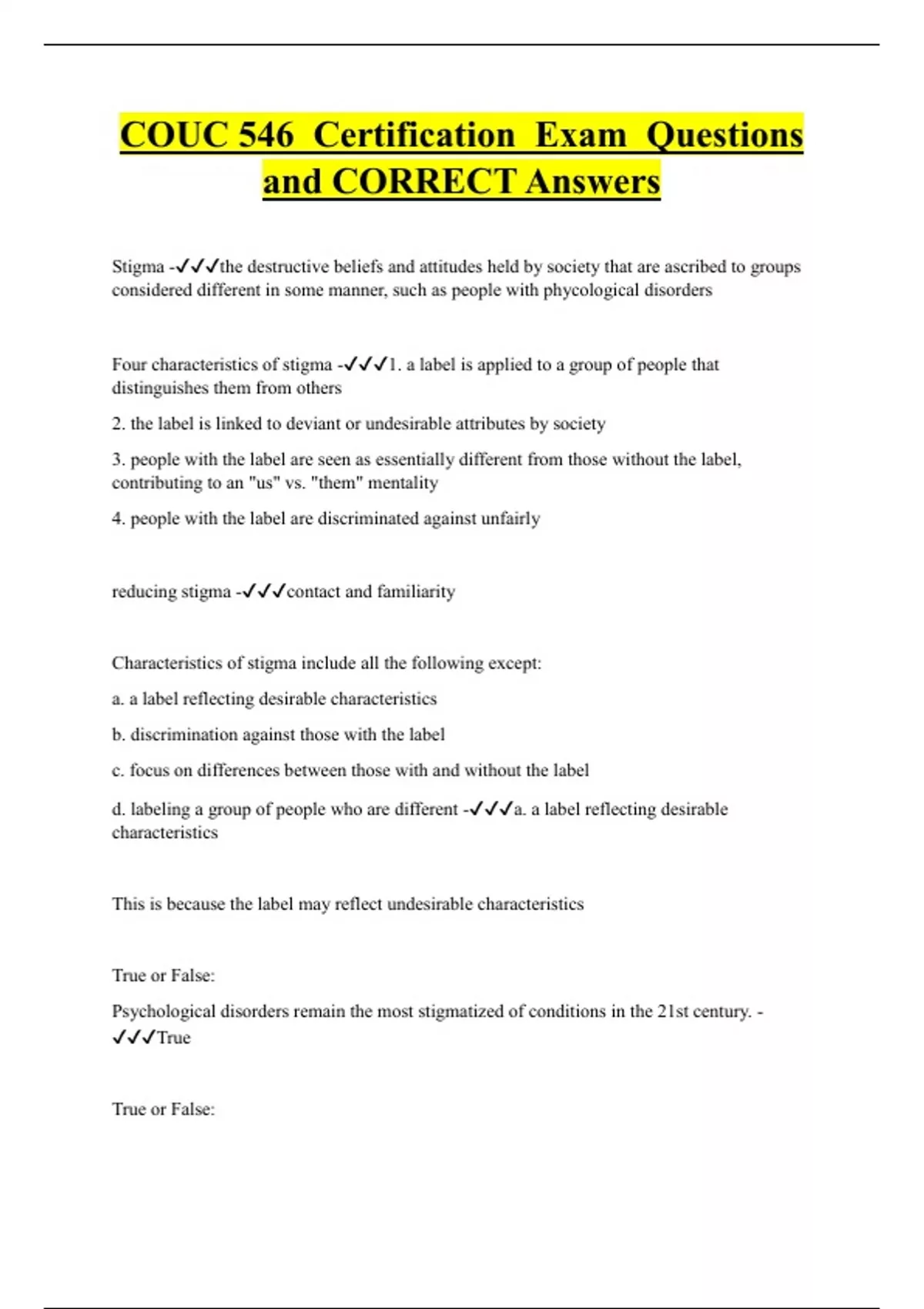 COUC 546 Certification Exam Questions and CORRECT Answers

Stigma -✓✓✓the destructive beliefs and attitudes held by society that are ascribed to groups considered different in some manner, such as people with phycological disorders

Four characteristics of stigma -✓✓✓1. a label is applied to a group of people that distinguishes them from others

2. the label is linked to deviant or undesirable attributes by society

3. people with the label are seen as essentially different from those without the label, contributing to an "us" vs. "them" mentality

4. people with the label are discriminated against unfairly

reducing stigma -✓✓✓contact and familiarity

Characteristics of stigma include all the following except:

a. a label reflecting desirable characteristics

b. discrimination against those with the label

c. focus on differences between those with and without the label

d. labeling a group of people who are different -✓✓✓a. a label reflecting desirable characteristics

This is because the label may reflect undesirable characteristics

True or False:

Psychological disorders remain the most stigmatized of conditions in the 21st century. -✓✓✓True

True or False: